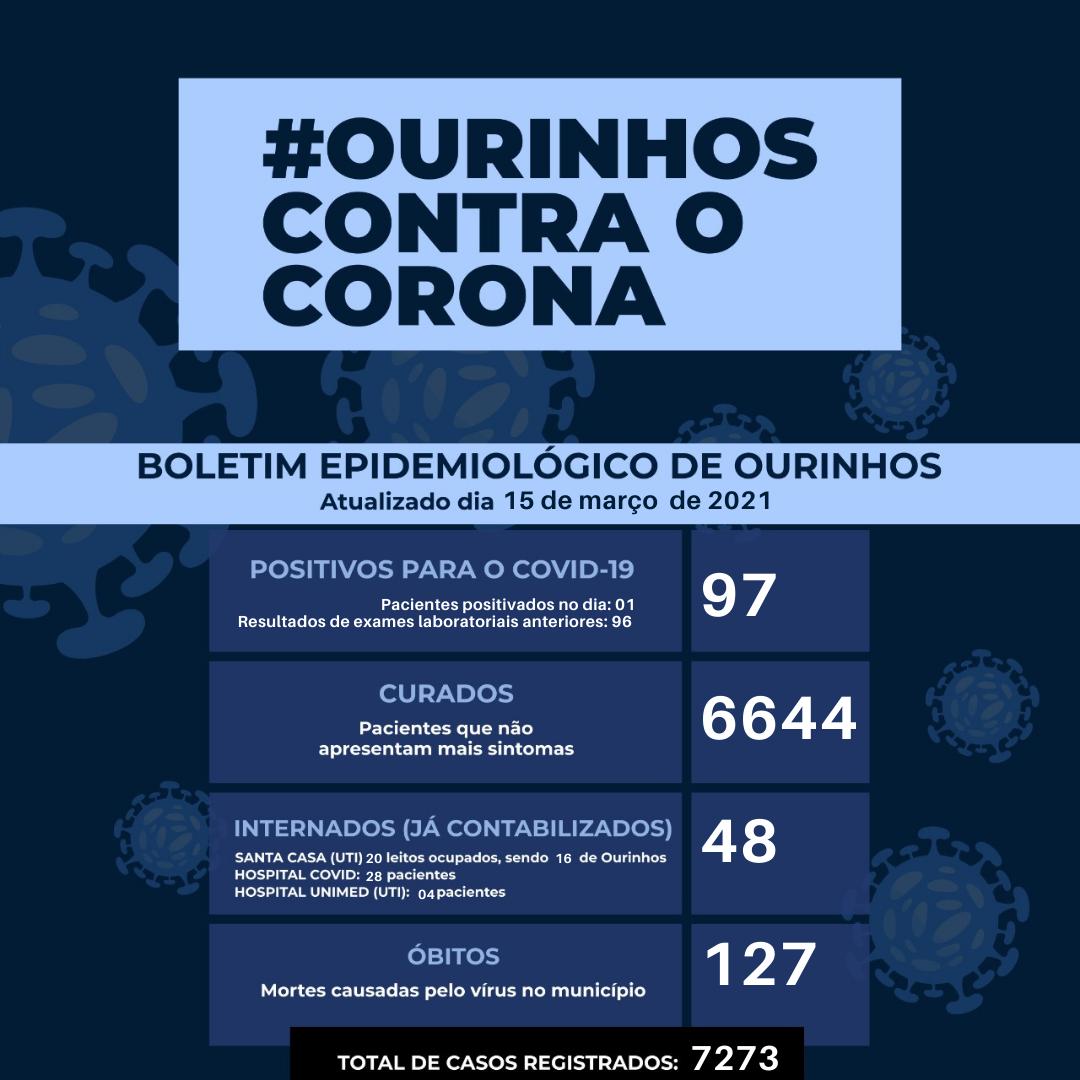 #OURINHOS CONTRA O CORONA

BOLETIM EPIDEMIOLÓGICO DE OURINHOS
Atualizado dia 15 de março de 2021

POSITIVOS PARA O COVID-19
Pacientes positivados no dia: 01
Resultados de exames laboratoriais anteriores: 96

97

CURADOS
Pacientes que não apresentam mais sintomas

6644

INTERNADOS (JÁ CONTABILIZADOS)
SANTA CASA (UTI) 20 leitos ocupados, sendo 16 de Ourinhos
HOSPITAL COVID: 28 pacientes
HOSPITAL UNIMED (UTI): 04 pacientes

48

ÓBITOS
Mortes causadas pelo vírus no município

127

TOTAL DE CASOS REGISTRADOS: 7273